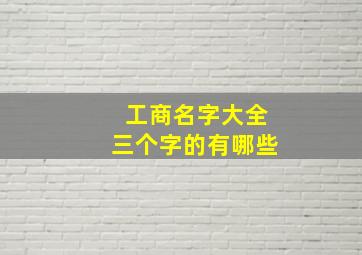 工商名字大全
三个字的有哪些